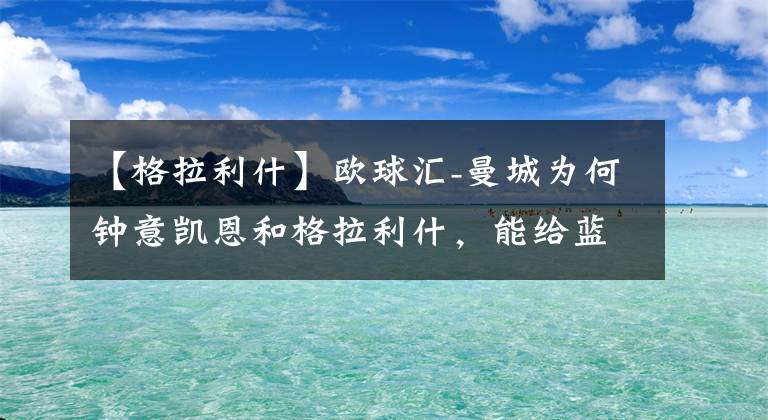 【格拉利什】欧球汇-曼城为何钟意凯恩和格拉利什，能给蓝